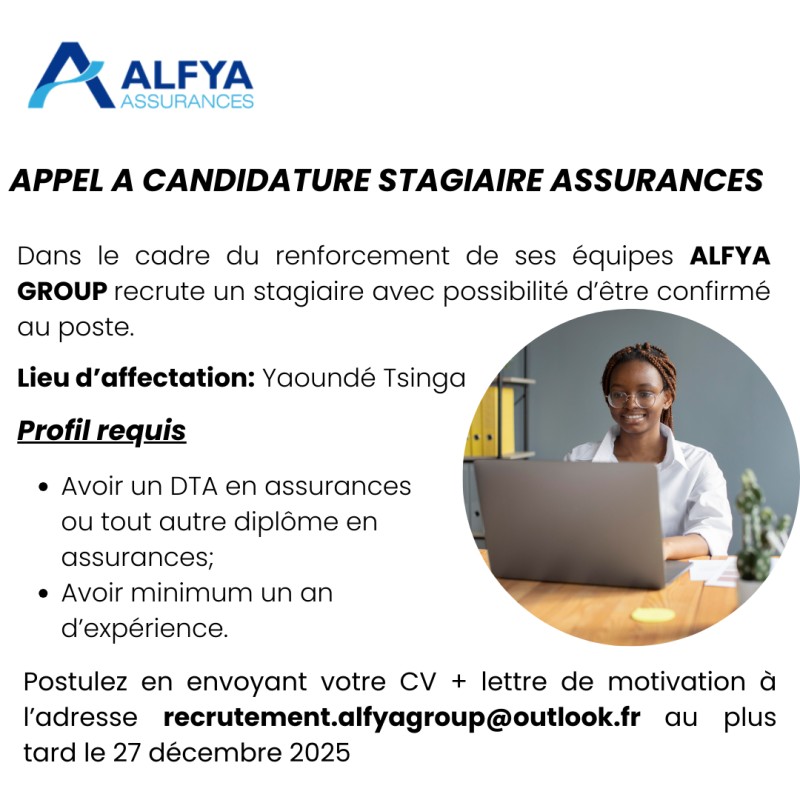 ALFYA
ASSURANCES

APPEL A CANDIDATURE STAGIAIRE ASSURANCES

Dans le cadre du renforcement de ses équipes ALFYA GROUP recrute un stagiaire avec possibilité d'être confirmé au poste.

Lieu d'affectation: Yaoundé Tsinga

Profil requis

• Avoir un DTA en assurances ou tout autre diplôme en assurances;
• Avoir minimum un an d'expérience.

Postulez en envoyant votre CV + lettre de motivation à l'adresse recrutement.alfyagroup@outlook.fr au plus tard le 27 décembre 2025